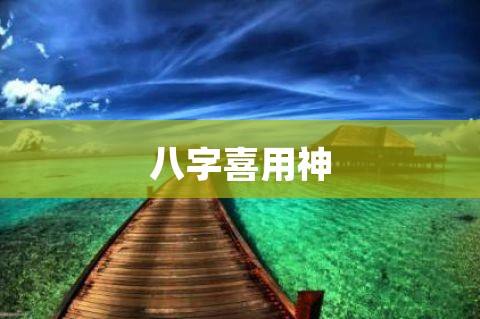 八字喜用神